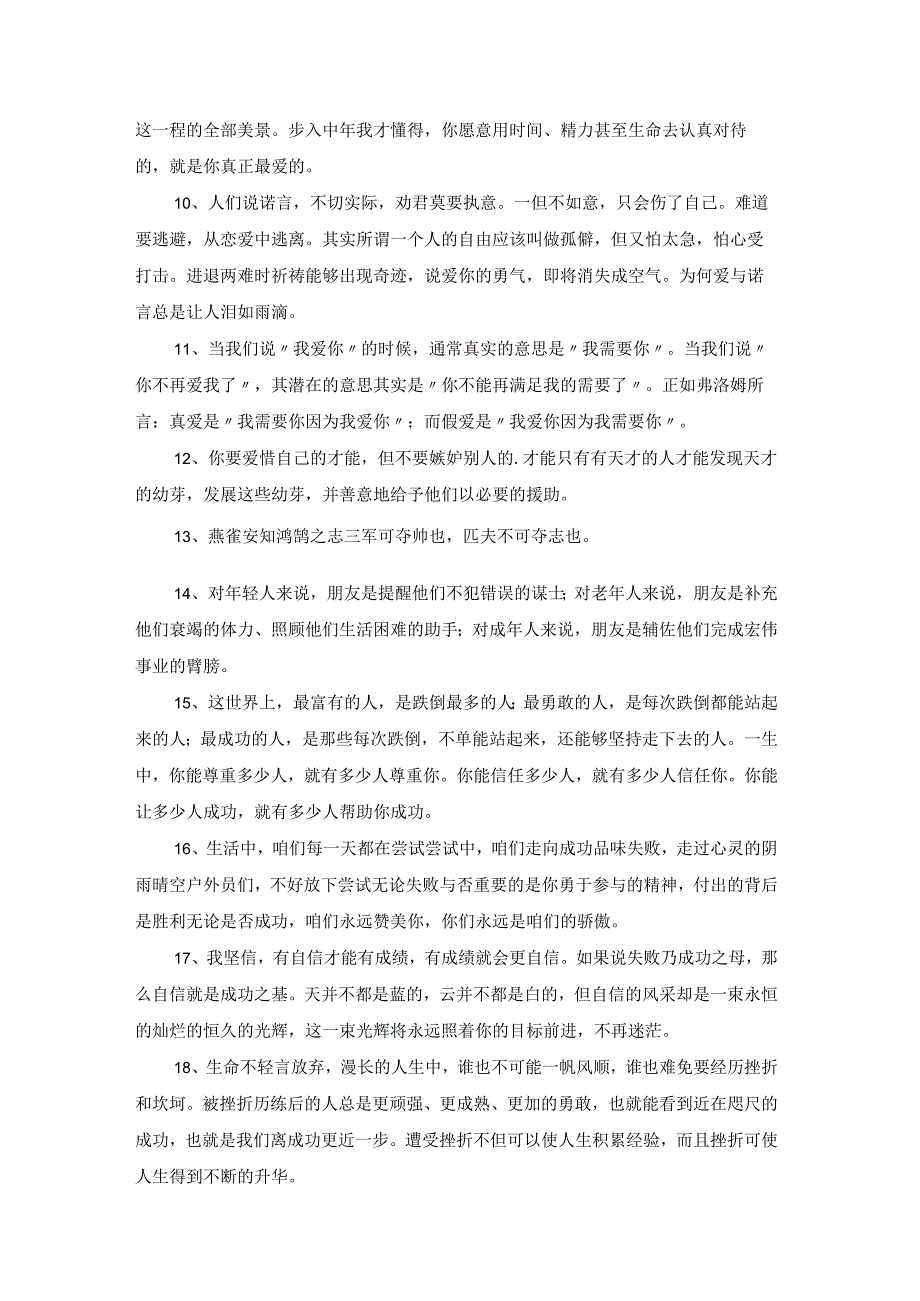 这一程的全部美景。步入中年我才懂得，你愿意用时间、精力甚至生命去认真对待的，就是你真正最爱的。

10、人们说诺言，不切实际，劝君莫要执意。一但不如意，只会伤了自己。难道要逃避，从恋爱中逃离。其实所谓一个人的自由应该叫做孤僻，但又怕太急，怕心受打击。进退两难时祈祷能够出现奇迹，说爱你的勇气，即将消失成空气。为何爱与诺言总是让人泪如雨滴。

11、当我们说〃我爱你〃的时候，通常真实的意思是〃我需要你〃。当我们说〃你不再爱我了〃，其潜在的意思其实是〃你不能再满足我的需要了〃。正如弗洛姆所言：真爱是〃我需要你因为我爱你〃；而假爱是〃我爱你因为我需要你〃。

12、你要爱惜自己的才能，但不要嫉妒别人的.才能只有有天才的人才能发现天才的幼芽，发展这些幼芽，并善意地给予他们以必要的援助。

13、燕雀安知鸿鹄之志三军可夺帅也，匹夫不可夺志也。

14、对年轻人来说，朋友是提醒他们不犯错误的谋士；对老年人来说，朋友是补充他们衰竭的体力、照顾他们生活困难的助手；对成年人来说，朋友是辅佐他们完成宏伟事业的臂膀。

15、这世界上，最富有的人，是跌倒最多的人；最勇敢的人，是每次跌倒都能站起来的人；最成功的人，是那些每次跌倒，不单能站起来，还能够坚持走下去的人。一生中，你能尊重多少人，就有多少人尊重你。你能信任多少人，就有多少人信任你。你能让多少人成功，就有多少人帮助你成功。

16、生活中，咱们每一天都在尝试尝试中，咱们走向成功品味失败，走过心灵的阴雨晴空户外员们，不好放下尝试无论失败与否重要的是你勇于参与的精神，付出的背后是胜利无论是否成功，咱们永远赞美你，你们永远是咱们的骄傲。

17、我坚信，有自信才能有成绩，有成绩就会更自信。如果说失败乃成功之母，那么自信就是成功之基。天并不都是蓝的，云并不都是白的，但自信的风采却是一束永恒的灿烂的恒久的光辉，这一束光辉将永远照着你的目标前进，不再迷茫。

18、生命不轻言放弃，漫长的人生中，谁也不可能一帆风顺，谁也难免要经历挫折和坎坷。被挫折历练后的人总是更顽强、更成熟、更加的勇敢，也就能看到近在咫尺的成功，也就是我们离成功更近一步。遭受挫折不但可以使人生积累经验，而且挫折可使人生得到不断的升华。